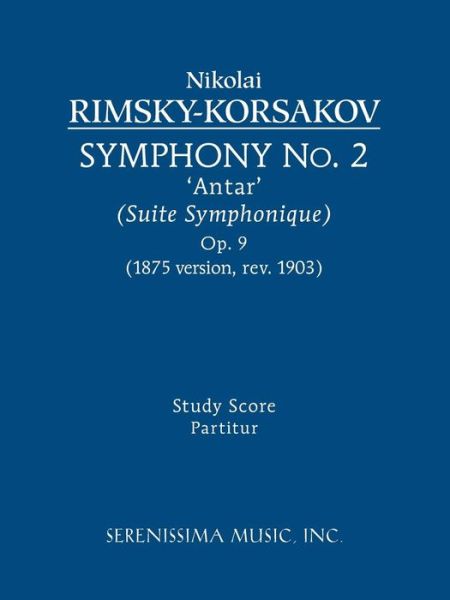 Nikolai
RIMSKY-KORSAKOV
SYMPHONY No. 2
'Antar'
(Suite Symphonique)
Op. 9
(1875 version, rev. 1903)

Study Score
Partitur

SERENISSIMA MUSIC, INC.